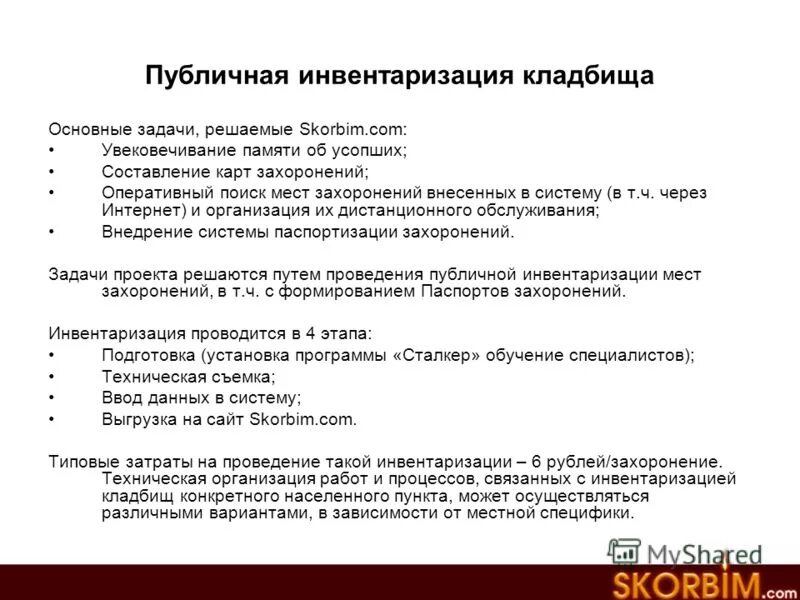 Публичная инвентаризация кладбища

Основные задачи, решаемые Skorbim.com:
• Увековечивание памяти об усопших;
• Составление карт захоронений;
• Оперативный поиск мест захоронений внесенных в систему (в т.ч. через Интернет) и организация их дистанционного обслуживания;
• Внедрение системы паспортизации захоронений.

Задачи проекта решаются путем проведения публичной инвентаризации мест захоронений, в т.ч. с формированием Паспортов захоронений.

Инвентаризация проводится в 4 этапа:
• Подготовка (установка программы «Сталкер» обучение специалистов);
• Техническая съемка;
• Ввод данных в систему;
• Выгрузка на сайт Skorbim.com.

Типовые затраты на проведение такой инвентаризации – 6 рублей/захоронение. Техническая организация работ и процессов, связанных с инвентаризацией кладбищ конкретного населенного пункта, может осуществляться различными вариантами, в зависимости от местной специфики.

MyShared
SKORBIM.com